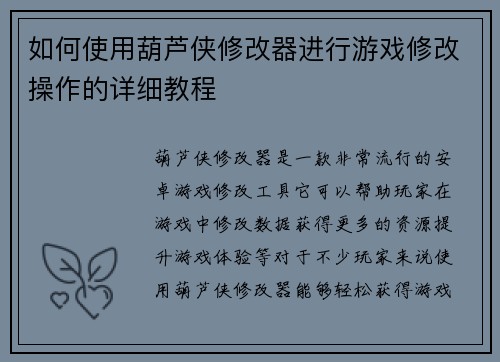 如何使用葫芦侠修改器进行游戏修改操作的详细教程

葫芦侠修改器是一款非常流行的安卓游戏修改工具它可以帮助玩家在游戏中修改数据获得更多的资源提升游戏体验等对于不少玩家来说使用葫芦侠修改器能够轻松获得游戏